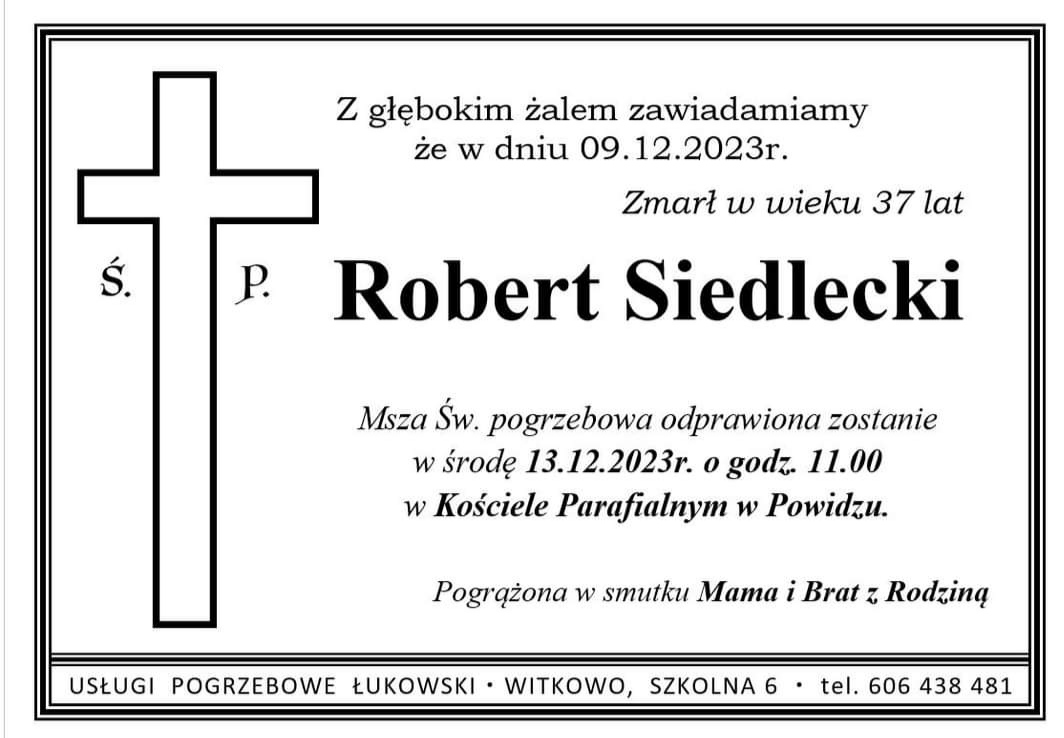 Z głębokim żalem zawiadamiamy
że w dniu 09.12.2023r.

Zmarł w wieku 37 lat

Ś. P.

Robert Siedlecki

Msza Św. pogrzebowa odprawiona zostanie
w środę 13.12.2023r. o godz. 11.00
w Kościele Parafialnym w Powidzu.

Pogrążona w smutku Mama i Brat z Rodziną

USŁUGI POGRZEBOWE ŁUKOWSKI • WITKOWO, SZKOLNA 6 • tel. 606 438 481